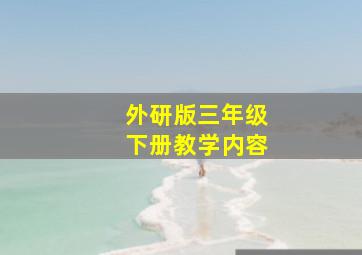 外研版三年级
下册教学内容